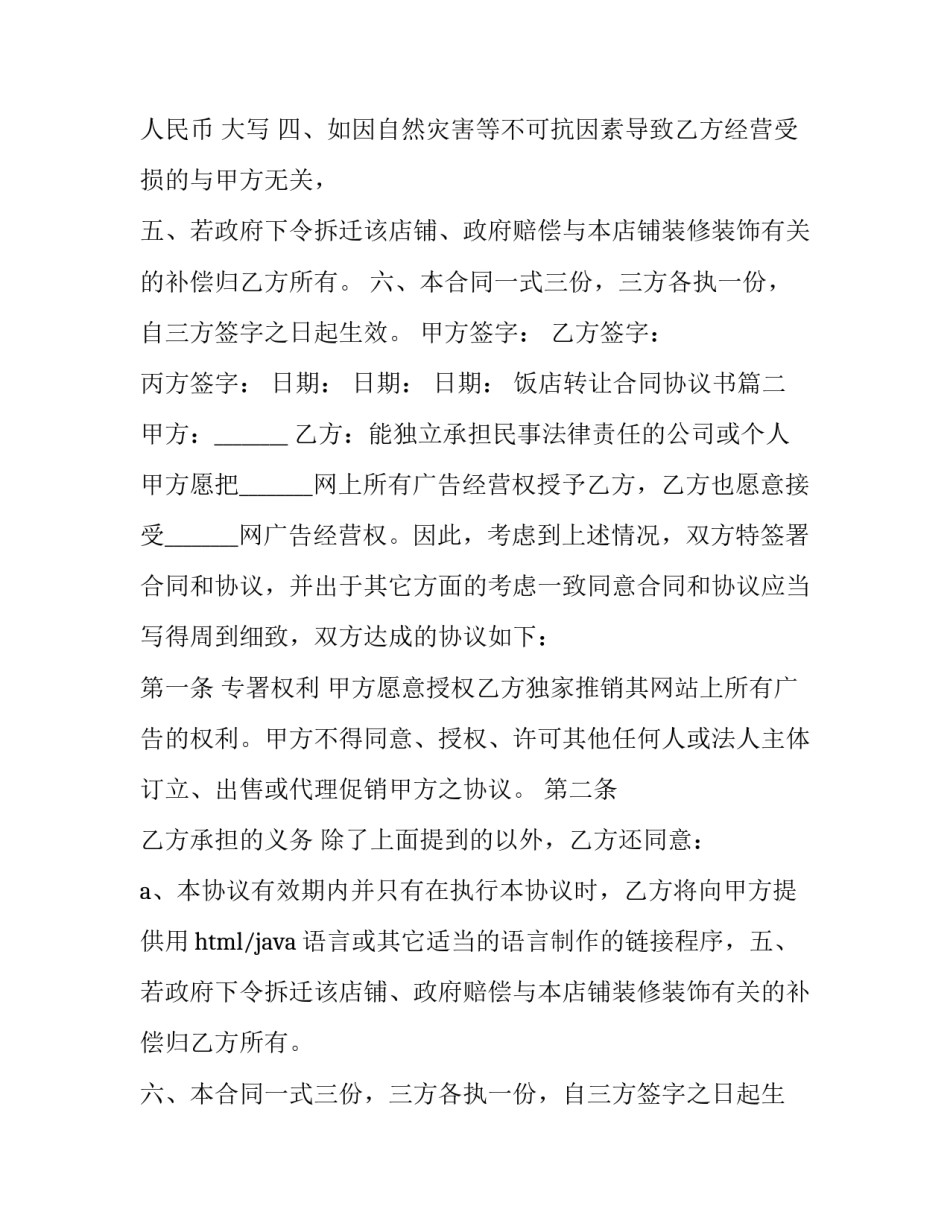 人民币 大写 四、如因自然灾害等不可抗因素导致乙方经营受损的与甲方无关，

五、若政府下令拆迁该店铺、政府赔偿与本店铺装修装饰有关的补偿归乙方所有。 六、本合同一式三份，三方各执一份，自三方签字之日起生效。 甲方签字： 乙方签字：

丙方签字： 日期： 日期： 日期： 饭店转让合同协议书篇二

甲方：____ 乙方：能独立承担民事法律责任的公司或个人

甲方愿把____网上所有广告经营权授予乙方，乙方也愿意接受____网广告经营权。因此，考虑到上述情况，双方特签署合同和协议，并出于其它方面的考虑一致同意合同和协议应当写得周到细致，双方达成的协议如下：

第一条 专署权利 甲方愿意授权乙方独家推销其网站上所有广告的权利。甲方不得同意、授权、许可其他任何人或法人主体订立、出售或代理促销甲方之协议。 第二条

乙方承担的义务 除了上面提到的以外，乙方还同意：

a、本协议有效期内并只有在执行本协议时，乙方将向甲方提供用html/java语言或其它适当的语言制作的链接程序，五、若政府下令拆迁该店铺、政府赔偿与本店铺装修装饰有关的补偿归乙方所有。

六、本合同一式三份，三方各执一份，自三方签字之日起生